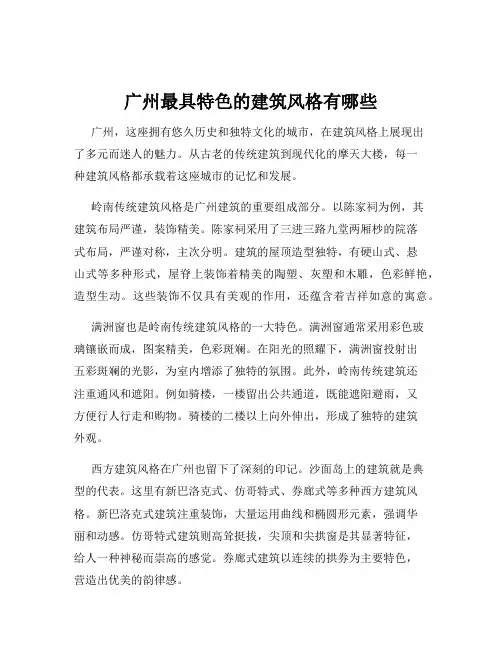 广州最具特色的建筑风格有哪些

广州，这座拥有悠久历史和独特文化的城市，在建筑风格上展现出了多元而迷人的魅力。从古老的传统建筑到现代化的摩天大楼，每一种建筑风格都承载着这座城市的记忆和发展。

岭南传统建筑风格是广州建筑的重要组成部分。以陈家祠为例，其建筑布局严谨，装饰精美。陈家祠采用了三进三路九堂两厢杪的院落式布局，严谨对称，主次分明。建筑的屋顶造型独特，有硬山式、悬山式等多种形式，屋脊上装饰着精美的陶塑、灰塑和木雕，色彩鲜艳，造型生动。这些装饰不仅具有美观的作用，还蕴含着吉祥如意的寓意。

满洲窗也是岭南传统建筑风格的一大特色。满洲窗通常采用彩色玻璃镶嵌而成，图案精美，色彩斑斓。在阳光的照耀下，满洲窗投射出五彩斑斓的光影，为室内增添了独特的氛围。此外，岭南传统建筑还注重通风和遮阳。例如骑楼，一楼留出公共通道，既能遮阳避雨，又方便行人行走和购物。骑楼的二楼以上向外伸出，形成了独特的建筑外观。

西方建筑风格在广州也留下了深刻的印记。沙面岛上的建筑就是典型的代表。这里有新巴洛克式、仿哥特式、券廊式等多种西方建筑风格。新巴洛克式建筑注重装饰，大量运用曲线和椭圆形元素，强调华丽和动感。仿哥特式建筑则高耸挺拔，尖顶和尖拱窗是其显著特征，给人一种神秘而崇高的感觉。券廊式建筑以连续的拱券为主要特色，营造出优美的韵律感。